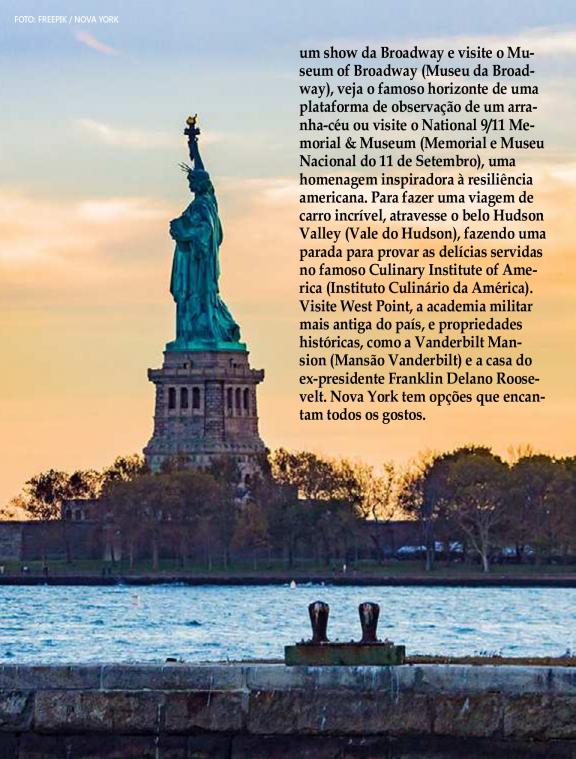 FOTO: FREEPIK / NOVA YORK

um show da Broadway e visite o Museum of Broadway (Museu da Broadway), veja o famoso horizonte de uma plataforma de observação de um arranha-céu ou visite o National 9/11 Memorial & Museum (Memorial e Museu Nacional do 11 de Setembro), uma homenagem inspiradora à resiliência americana. Para fazer uma viagem de carro incrível, atravesse o belo Hudson Valley (Vale do Hudson), fazendo uma parada para provar as delícias servidas no famoso Culinary Institute of America (Instituto Culinário da América). Visite West Point, a academia militar mais antiga do país, e propriedades históricas, como a Vanderbilt Mansion (Mansão Vanderbilt) e a casa do ex-presidente Franklin Delano Roosevelt. Nova York tem opções que encantam todos os gostos.